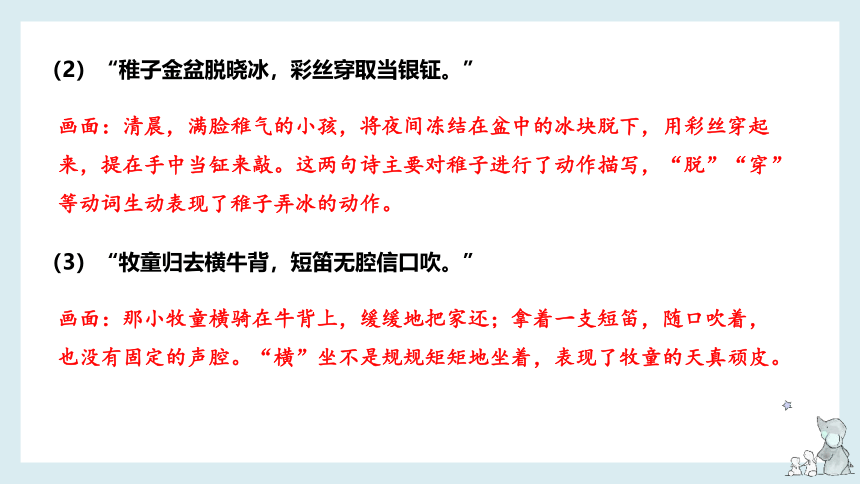 (2) “稚子金盆脱晓冰，彩丝穿取当银钲。”

画面：清晨，满脸稚气的小孩，将夜间冻结在盆中的冰块脱下，用彩丝穿起来，提在手中当钲来敲。这两句诗主要对稚子进行了动作描写，“脱”“穿”等动词生动表现了稚子弄冰的动作。

(3) “牧童归去横牛背，短笛无腔信口吹。”

画面：那小牧童横骑在牛背上，缓缓地把家还；拿着一支短笛，随口吹着，也没有固定的声腔。“横”坐不是规规矩矩地坐着，表现了牧童的天真顽皮。